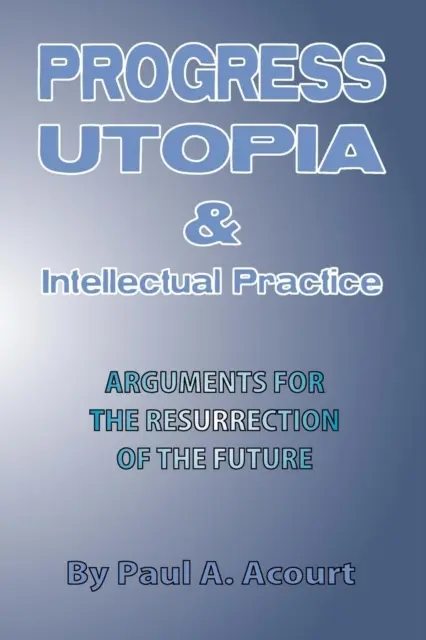 PROGRESS
UTOPIA
&
Intellectual Practice

ARGUMENTS FOR
THE RESURRECTION
OF THE FUTURE

By Paul A. Acourt